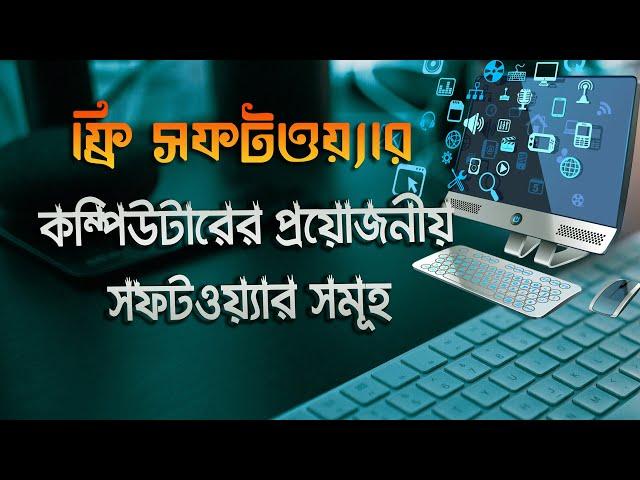 ফ্রি সফটওয়্যার

কম্পিউটারের প্রয়োজনীয় সফটওয়্যার সমূহ